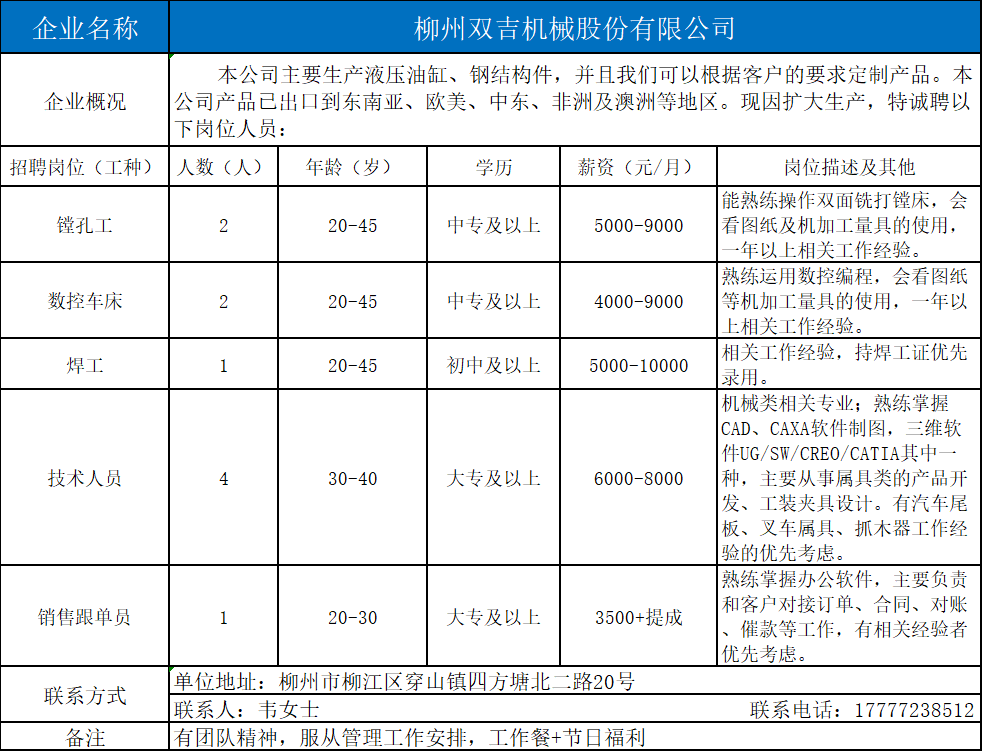 | 企业名称 | 柳州双吉机械股份有限公司 | | | | |
|---|---|---|---|---|---|
| 企业概况 | 本公司主要生产液压油缸、钢结构件，并且我们可以根据客户的要求定制产品。本公司产品已出口到东南亚、欧美、中东、非洲及澳洲等地区。现因扩大生产，特诚聘以下岗位人员： | | | | |
| 招聘岗位（工种） | 人数（人） | 年龄（岁） | 学历 | 薪资（元/月） | 岗位描述及其他 |
| 镗孔工 | 2 | 20-45 | 中专及以上 | 5000-9000 | 能熟练操作双面铣打镗床，会看图纸及机加工量具的使用，一年以上相关工作经验。 |
| 数控车床 | 2 | 20-45 | 中专及以上 | 4000-9000 | 熟练运用数控编程，会看图纸等机加工量具的使用，一年以上相关工作经验。 |
| 焊工 | 1 | 20-45 | 初中及以上 | 5000-10000 | 相关工作经验，持焊工证优先录用。 |
| 技术人员 | 4 | 30-40 | 大专及以上 | 6000-8000 | 机械类相关专业；熟练掌握CAD、CAXA软件制图，三维软件UG/SW/CREO/CATIA其中一种，主要从事属具类的产品开发、工装夹具设计。有汽车尾板、叉车属具、抓木器工作经验的优先考虑。 |
| 销售跟单员 | 1 | 20-30 | 大专及以上 | 3500+提成 | 熟练掌握办公软件，主要负责和客户对接订单、合同、对账、催款等工作，有相关经验者优先考虑。 |
| 联系方式 | 单位地址：柳州市柳江区穿山镇四方塘北二路20号 | | | | |
| | 联系人：韦女士 | | | | 联系电话：17777238512 |
| 备注 | 有团队精神，服从管理工作安排，工作餐+节日福利 | | | | |